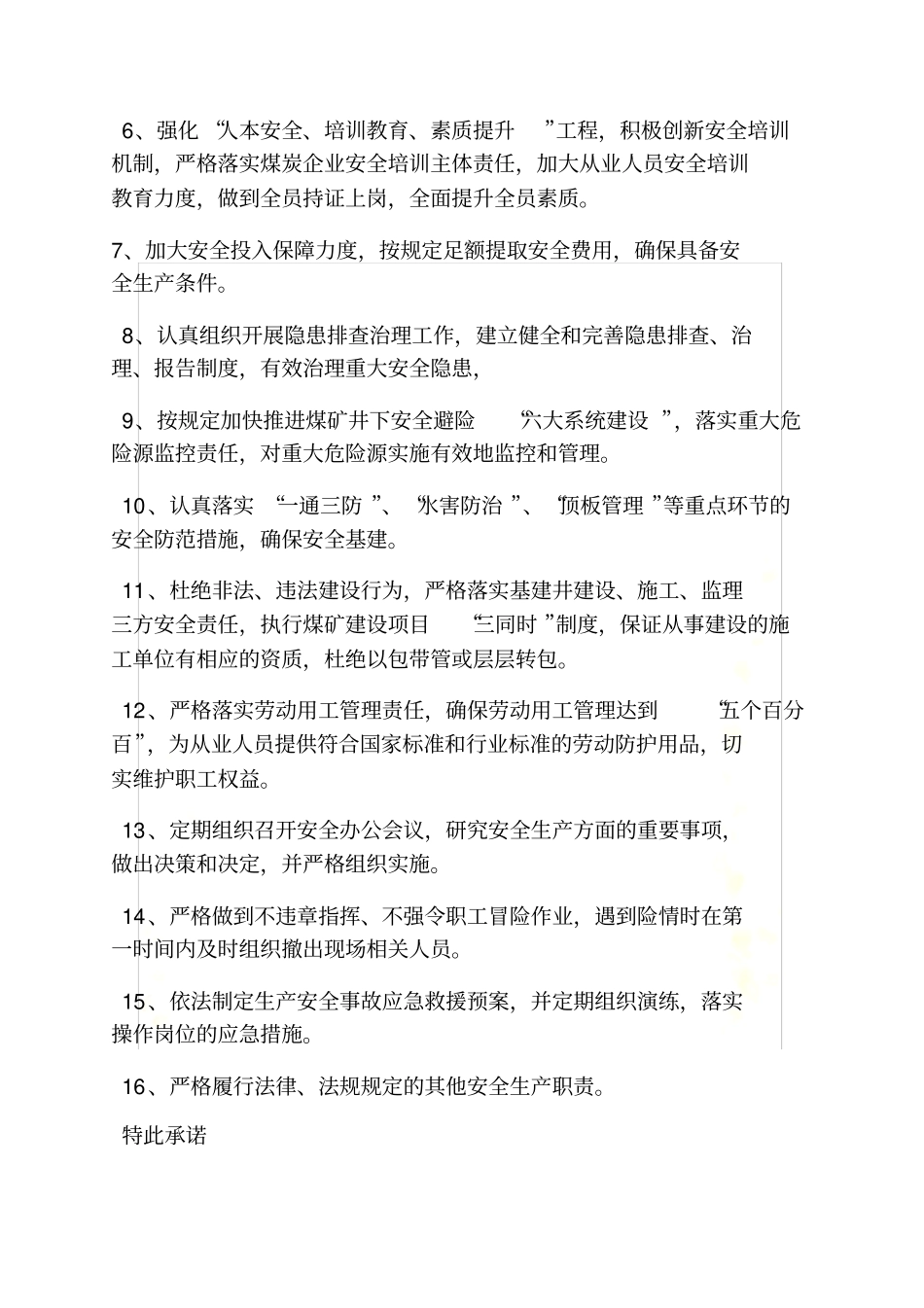 6、强化“人本安全、培训教育、素质提升”工程，积极创新安全培训机制，严格落实煤炭企业安全培训主体责任，加大从业人员安全培训教育力度，做到全员持证上岗，全面提升全员素质。

7、加大安全投入保障力度，按规定足额提取安全费用，确保具备安全生产条件。

8、认真组织开展隐患排查治理工作，建立健全和完善隐患排查、治理、报告制度，有效治理重大安全隐患，

9、按规定加快推进煤矿井下安全避险“六大系统建设”，落实重大危险源监控责任，对重大危险源实施有效地监控和管理。

10、认真落实“一通三防”、“水害防治”、“顶板管理”等重点环节的安全防范措施，确保安全基建。

11、杜绝非法、违法建设行为，严格落实基建井建设、施工、监理三方安全责任，执行煤矿建设项目“三同时”制度，保证从事建设的施工单位有相应的资质，杜绝以包带管或层层转包。

12、严格落实劳动用工管理责任，确保劳动用工管理达到“五个百分百”，为从业人员提供符合国家标准和行业标准的劳动防护用品，切实维护职工权益。

13、定期组织召开安全办公会议，研究安全生产方面的重要事项，做出决策和决定，并严格组织实施。

14、严格做到不违章指挥、不强令职工冒险作业，遇到险情时在第一时间内及时组织撤出现场相关人员。

15、依法制定生产安全事故应急救援预案，并定期组织演练，落实操作岗位的应急措施。

16、严格履行法律、法规规定的其他安全生产职责。

特此承诺